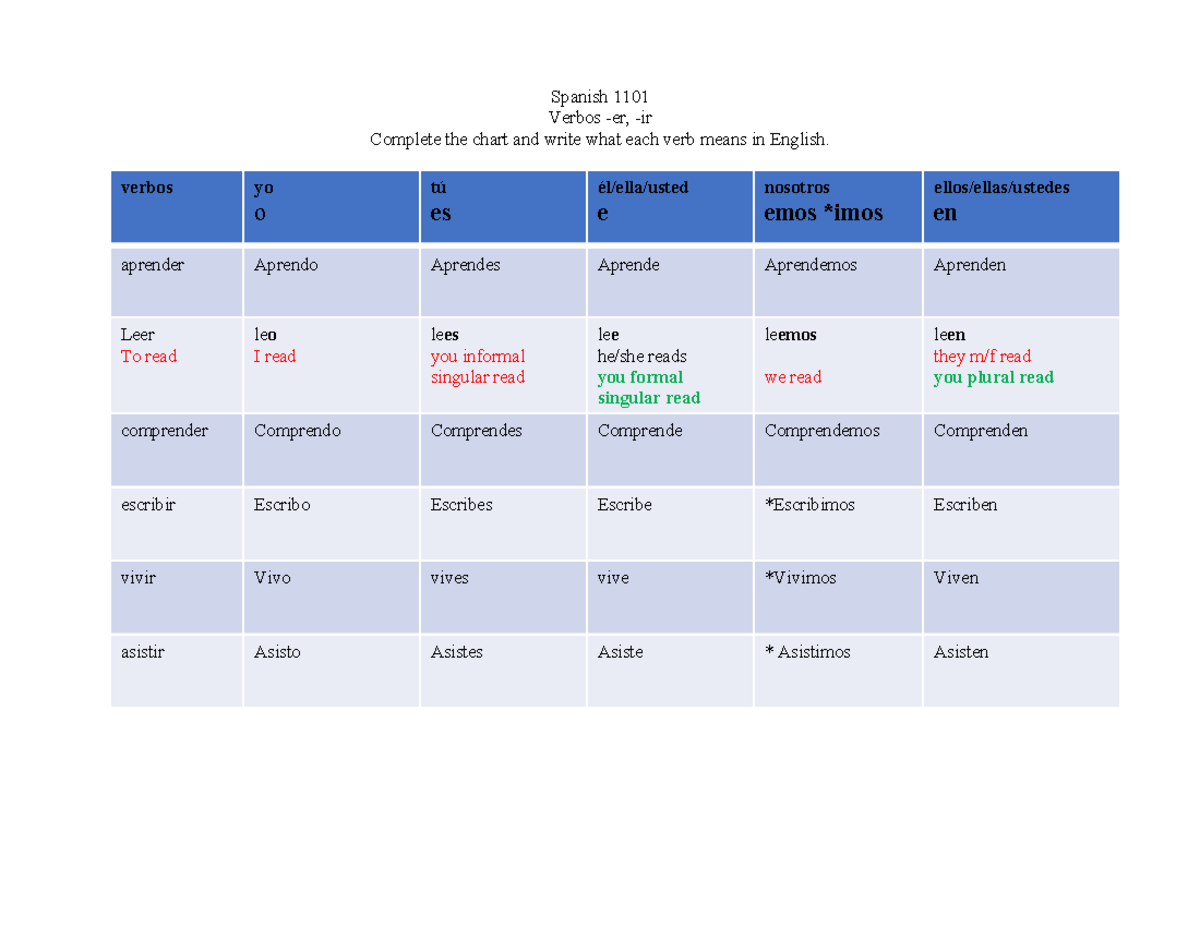 Spanish 1101
Verbos -er, -ir
Complete the chart and write what each verb means in English.

| verbos | yo o | tú es | él/ella/usted e | nosotros emos *imos | ellos/ellas/ustedes en |
|---|---|---|---|---|---|
| aprender | Aprendo | Aprendes | Aprende | Aprendemos | Aprenden |
| Leer To read | leo I read | lees you informal singular read | lee he/she reads you formal singular read | leemos we read | leen they m/f read you plural read |
| comprender | Comprendo | Comprendes | Comprende | Comprendemos | Comprenden |
| escribir | Escribo | Escribes | Escribe | *Escribimos | Escriben |
| vivir | Vivo | vives | vive | *Vivimos | Viven |
| asistir | Asisto | Asistes | Asiste | * Asistimos | Asisten |